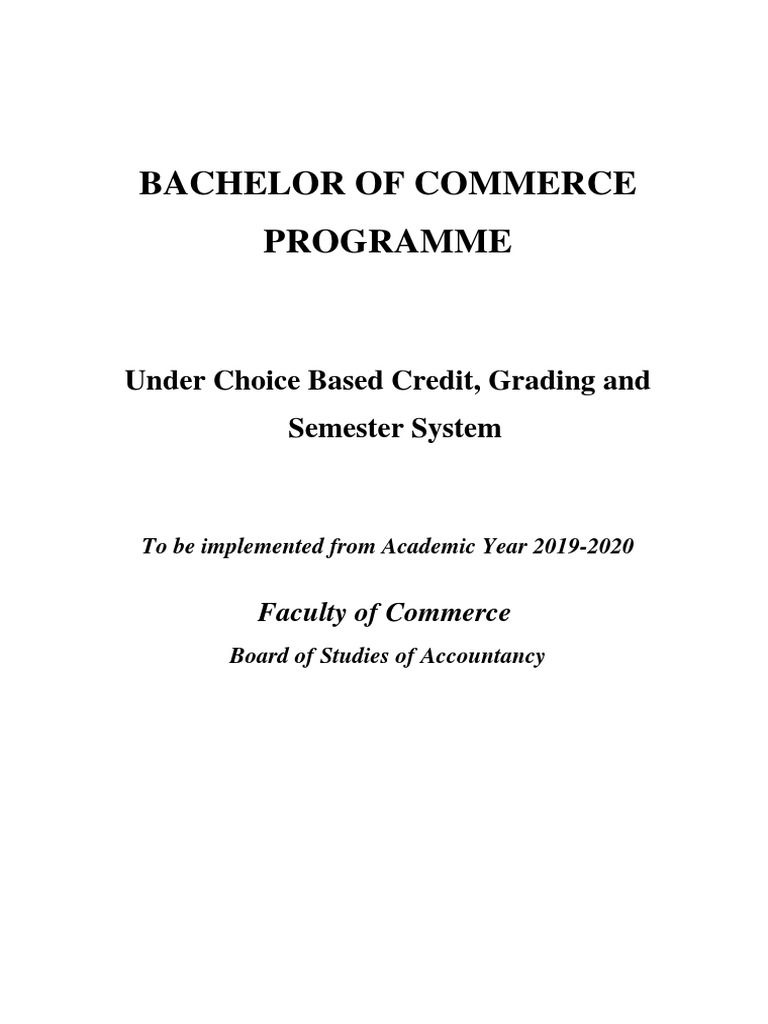 BACHELOR OF COMMERCE PROGRAMME

Under Choice Based Credit, Grading and Semester System

To be implemented from Academic Year 2019-2020

Faculty of Commerce

Board of Studies of Accountancy